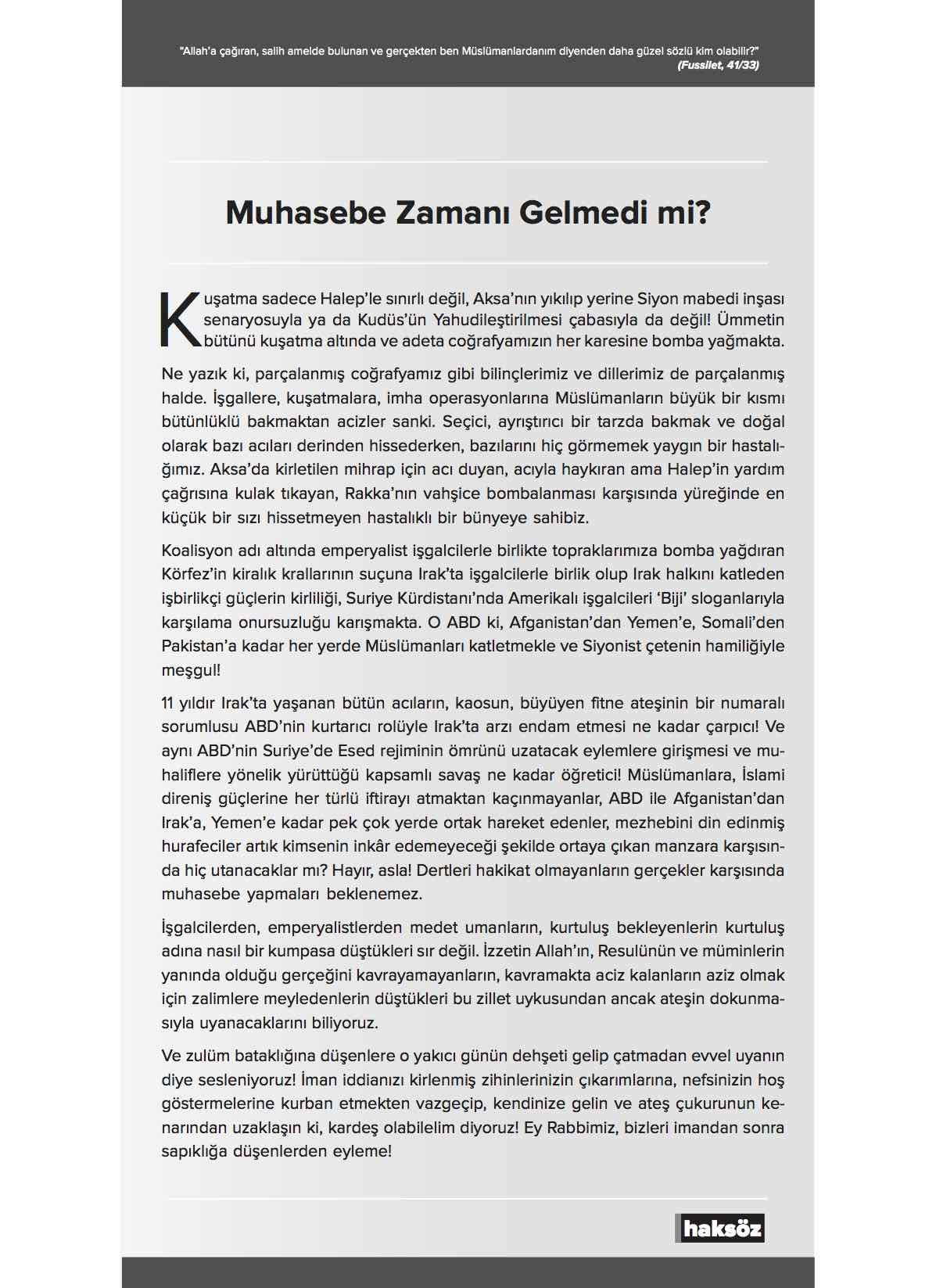 "Allah'a çağıran, salih amelde bulunan ve gerçekten ben Müslümanlardanım diyenden daha güzel sözlü kim olabilir?"
(Fussilet, 41/33)

Muhasebe Zamanı Gelmedi mi?

Kuşatma sadece Halep'le sınırlı değil, Aksa'nın yıkılıp yerine Siyon mabedi inşası senaryosuyla ya da Kudüs'ün Yahudileştirilmesi çabasıyla da değil! Ümmetin bütünü kuşatma altında ve adeta coğrafyamızın her karesine bomba yağmakta.

Ne yazık ki, parçalanmış coğrafyamız gibi bilinçlerimiz ve dillerimiz de parçalanmış halde. İşgallere, kuşatmalara, imha operasyonlarına Müslümanların büyük bir kısmı bütünlüklü bakmaktan acizler sanki. Seçici, ayrıştırıcı bir tarzda bakmak ve doğal olarak bazı acıları derinden hissederken, bazılarını hiç görmemek yaygın bir hastalığımız. Aksa'da kirletilen mihrap için acı duyan, acıyla haykıran ama Halep'in yardım çağrısına kulak tıkayan, Rakka'nın vahşice bombalanması karşısında yüreğinde en küçük bir sızı hissetmeyen hastalıklı bir bünyeye sahibiz.

Koalisyon adı altında emperyalist işgalcilerle birlikte topraklarımıza bomba yağdıran Körfez'in kiralık krallarının suçuna Irak'ta işgalcilerle birlik olup Irak halkını katleden işbirlikçi güçlerin kirliliği, Suriye Kürdistanı'nda Amerikalı işgalcileri 'Biji' sloganlarıyla karşılama onursuzluğu karışmakta. O ABD ki, Afganistan'dan Yemen'e, Somali'den Pakistan'a kadar her yerde Müslümanları katletmekle ve Siyonist çetenin hamiliğiyle meşgul!

11 yıldır Irak'ta yaşanan bütün acıların, kaosun, büyüyen fitne ateşinin bir numaralı sorumlusu ABD'nin kurtarıcı rolüyle Irak'ta arzı endam etmesi ne kadar çarpıcı! Ve aynı ABD'nin Suriye'de Esed rejiminin ömrünü uzatacak eylemlere girişmesi ve muhaliflere yönelik yürüttüğü kapsamlı savaş ne kadar öğretici! Müslümanlara, İslami direniş güçlerine her türlü iftirayı atmaktan kaçınmayanlar, ABD ile Afganistan'dan Irak'a, Yemen'e kadar pek çok yerde ortak hareket edenler, mezhebini din edinmiş hurafeciler artık kimsenin inkâr edemeyeceği şekilde ortaya çıkan manzara karşısında hiç utanacaklar mı? Hayır, asla! Dertleri hakikat olmayanların gerçekler karşısında muhasebe yapmaları beklenemez.

İşgalcilerden, emperyalistlerden medet umanların, kurtuluş bekleyenlerin kurtuluş adına nasıl bir kumpasa düştükleri sır değil. İzzetin Allah'ın, Resulünün ve müminlerin yanında olduğu gerçeğini kavrayamayanların, kavramakta aciz kalanların aziz olmak için zalimlere meyledenlerin düştükleri bu zillet uykusundan ancak ateşin dokunmasıyla uyanacaklarını biliyoruz.

Ve zulüm bataklığına düşenlere o yakıcı günün dehşeti gelip çatmadan evvel uyanın diye sesleniyoruz! İman iddianızı kirlenmiş zihinlerinizin çıkarımlarına, nefsinizin hoş göstermelerine kurban etmekten vazgeçip, kendinize gelin ve ateş çukurunun kenarından uzaklaşın ki, kardeş olabilelim diyoruz! Ey Rabbimiz, bizleri imandan sonra sapıklığa düşenlerden eyleme!

haksöz